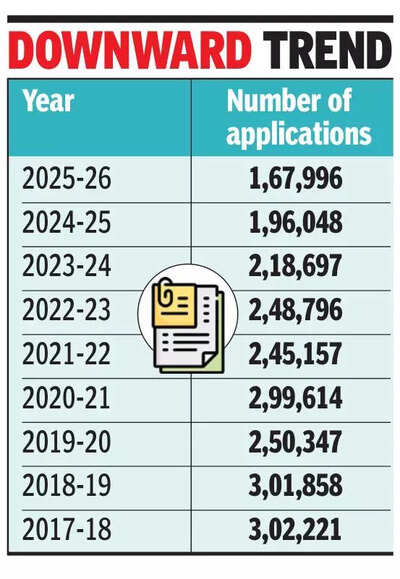 DOWNWARD TREND

| Year | Number of applications |
|---|---|
| 2025-26 | 1,67,996 |
| 2024-25 | 1,96,048 |
| 2023-24 | 2,18,697 |
| 2022-23 | 2,48,796 |
| 2021-22 | 2,45,157 |
| 2020-21 | 2,99,614 |
| 2019-20 | 2,50,347 |
| 2018-19 | 3,01,858 |
| 2017-18 | 3,02,221 |